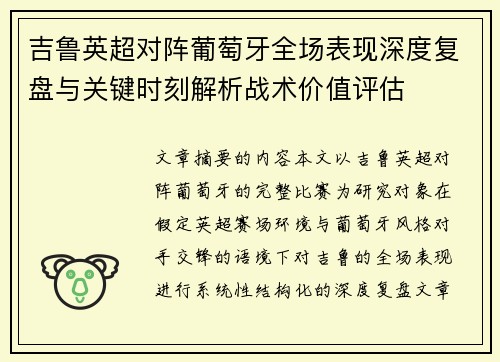 吉鲁英超对阵葡萄牙全场表现深度复盘与关键时刻解析战术价值评估

文章摘要的内容本文以吉鲁英超对阵葡萄牙的完整比赛为研究对象在假定英超赛场环境与葡萄牙风格对手交锋的语境下对吉鲁的全场表现进行系统性结构化的深度复盘文章